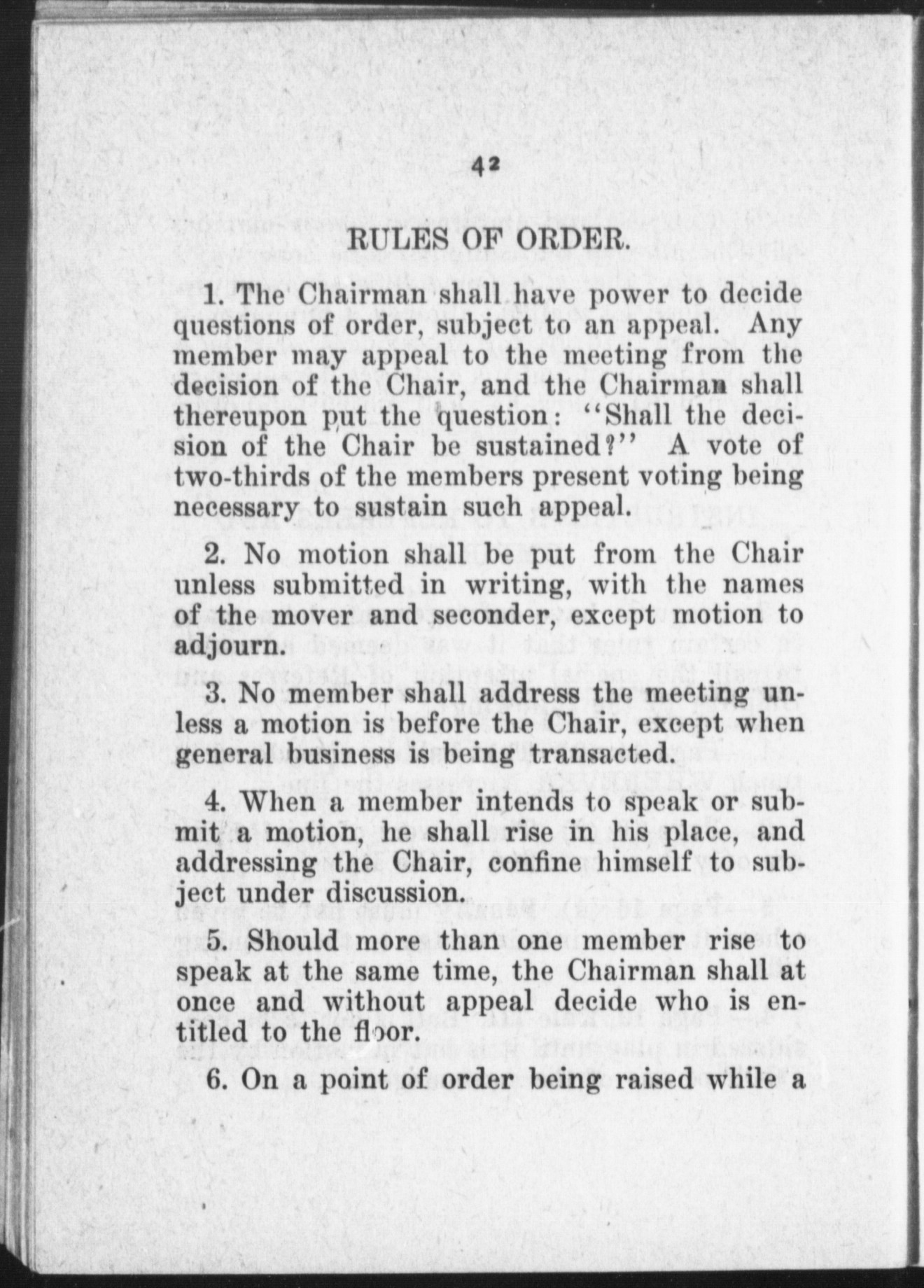 42

RULES OF ORDER.

1. The Chairman shall have power to decide questions of order, subject to an appeal. Any member may appeal to the meeting from the decision of the Chair, and the Chairman shall thereupon put the question: "Shall the decision of the Chair be sustained?" A vote of two-thirds of the members present voting being necessary to sustain such appeal.

2. No motion shall be put from the Chair unless submitted in writing, with the names of the mover and seconder, except motion to adjourn.

3. No member shall address the meeting unless a motion is before the Chair, except when general business is being transacted.

4. When a member intends to speak or submit a motion, he shall rise in his place, and addressing the Chair, confine himself to subject under discussion.

5. Should more than one member rise to speak at the same time, the Chairman shall at once and without appeal decide who is entitled to the floor.

6. On a point of order being raised while a